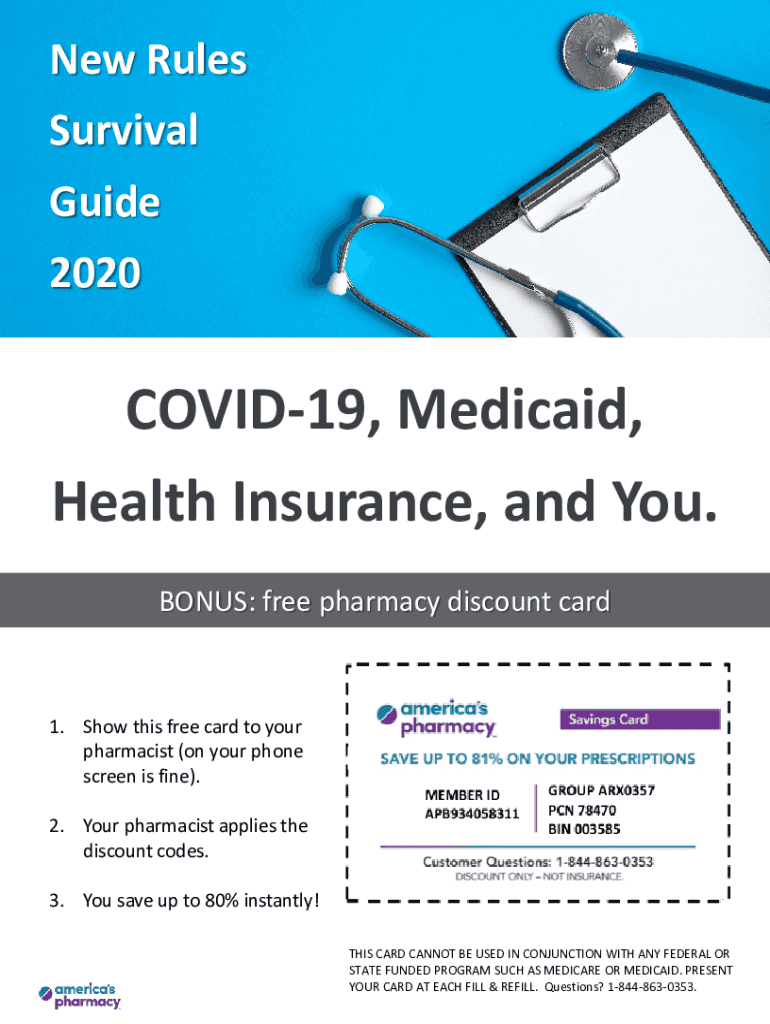 New Rules

Survival

Guide

2020

COVID-19, Medicaid, Health Insurance, and You.

BONUS: free pharmacy discount card

1. Show this free card to your pharmacist (on your phone screen is fine).

2. Your pharmacist applies the discount codes.

3. You save up to 80% instantly!

america's pharmacy

Savings Card

SAVE UP TO 81% ON YOUR PRESCRIPTIONS

MEMBER ID
APB934058311

GROUP ARX0357
PCN 78470
BIN 003585

Customer Questions: 1-844-863-0353
DISCOUNT ONLY – NOT INSURANCE.

america's pharmacy

THIS CARD CANNOT BE USED IN CONJUNCTION WITH ANY FEDERAL OR STATE FUNDED PROGRAM SUCH AS MEDICARE OR MEDICAID. PRESENT YOUR CARD AT EACH FILL & REFILL. Questions? 1-844-863-0353.